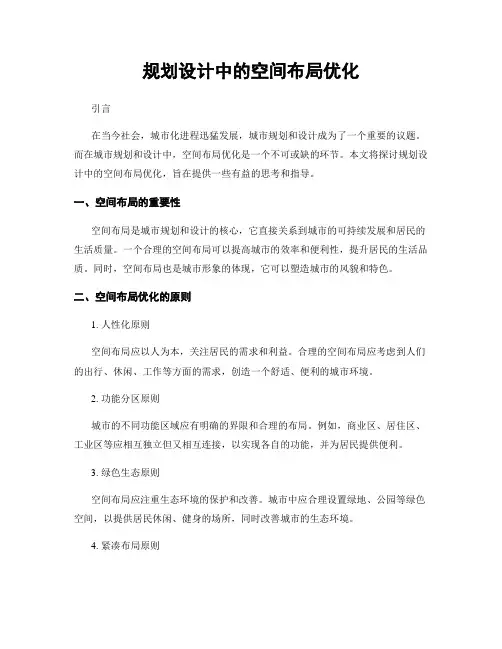 规划设计中的空间布局优化

引言

在当今社会，城市化进程迅猛发展，城市规划和设计成为了一个重要的议题。而在城市规划和设计中，空间布局优化是一个不可或缺的环节。本文将探讨规划设计中的空间布局优化，旨在提供一些有益的思考和指导。

一、空间布局的重要性

空间布局是城市规划和设计的核心，它直接关系到城市的可持续发展和居民的生活质量。一个合理的空间布局可以提高城市的效率和便利性，提升居民的生活品质。同时，空间布局也是城市形象的体现，它可以塑造城市的风貌和特色。

二、空间布局优化的原则

1. 人性化原则

空间布局应以人为本，关注居民的需求和利益。合理的空间布局应考虑到人们的出行、休闲、工作等方面的需求，创造一个舒适、便利的城市环境。

2. 功能分区原则

城市的不同功能区域应有明确的界限和合理的布局。例如，商业区、居住区、工业区等应相互独立但又相互连接，以实现各自的功能，并为居民提供便利。

3. 绿色生态原则

空间布局应注重生态环境的保护和改善。城市中应合理设置绿地、公园等绿色空间，以提供居民休闲、健身的场所，同时改善城市的生态环境。

4. 紧凑布局原则